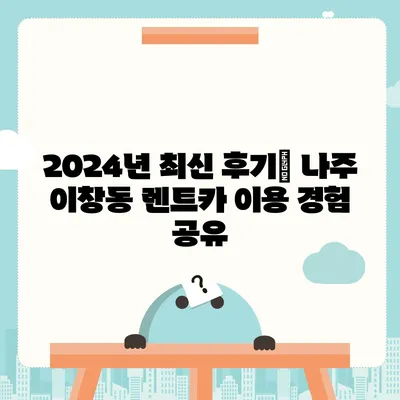 2024년 최신 후기 나주 이창동 렌트카 이용 경험 공유

?